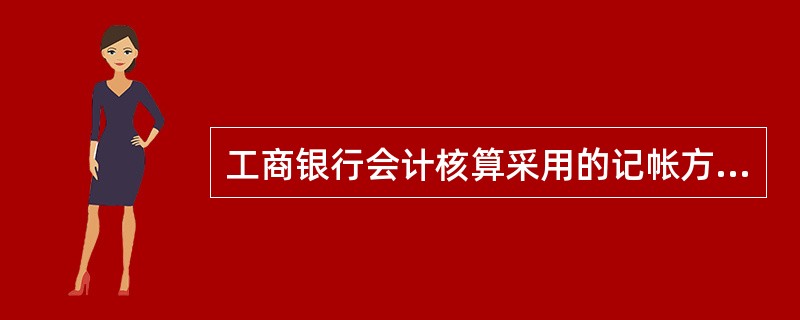 工商银行会计核算采用的记帐方...